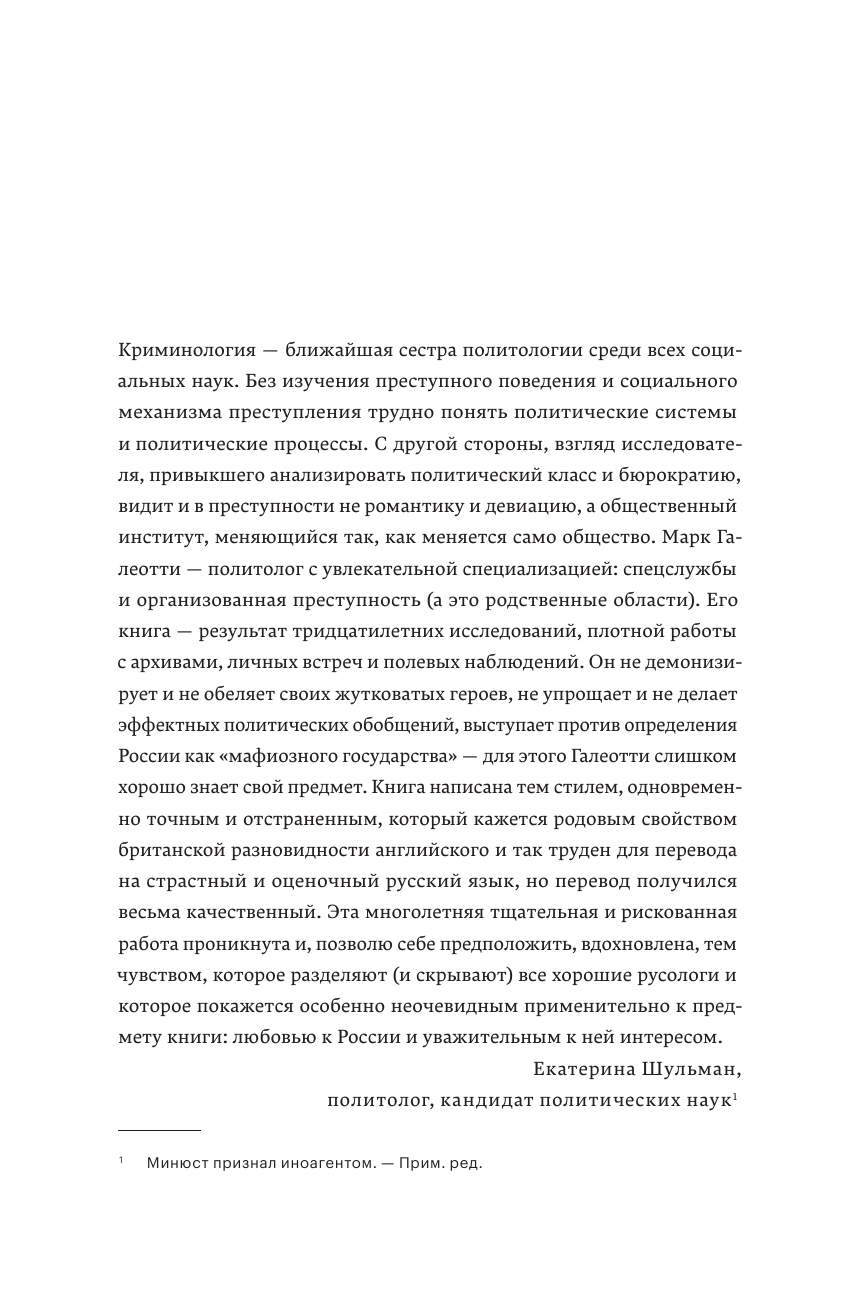 Криминология — ближайшая сестра политологии среди всех социальных наук. Без изучения преступного поведения и социального механизма преступления трудно понять политические системы и политические процессы. С другой стороны, взгляд исследователя, привыкшего анализировать политический класс и бюрократию, видит и в преступности не романтику и девиацию, а общественный институт, меняющийся так, как меняется само общество. Марк Галеотти — политолог с увлекательной специализацией: спецслужбы и организованная преступность (а это родственные области). Его книга — результат тридцатилетних исследований, плотной работы с архивами, личных встреч и полевых наблюдений. Он не демонизирует и не обеляет своих жутковатых героев, не упрощает и не делает эффектных политических обобщений, выступает против определения России как «мафиозного государства» — для этого Галеотти слишком хорошо знает свой предмет. Книга написана тем стилем, одновременно точным и отстраненным, который кажется родовым свойством британской разновидности английского и так труден для перевода на страстный и оценочный русский язык, но перевод получился весьма качественный. Эта многолетняя тщательная и рискованная работа проникнута и, позволю себе предположить, вдохновлена, тем чувством, которое разделяют (и скрывают) все хорошие русологи и которое покажется особенно неочевидным применительно к предмету книги: любовью к России и уважительным к ней интересом.

Екатерина Шульман,
политолог, кандидат политических наук$^1$

$^1$ Минюст признал иноагентом. — Прим. ред.